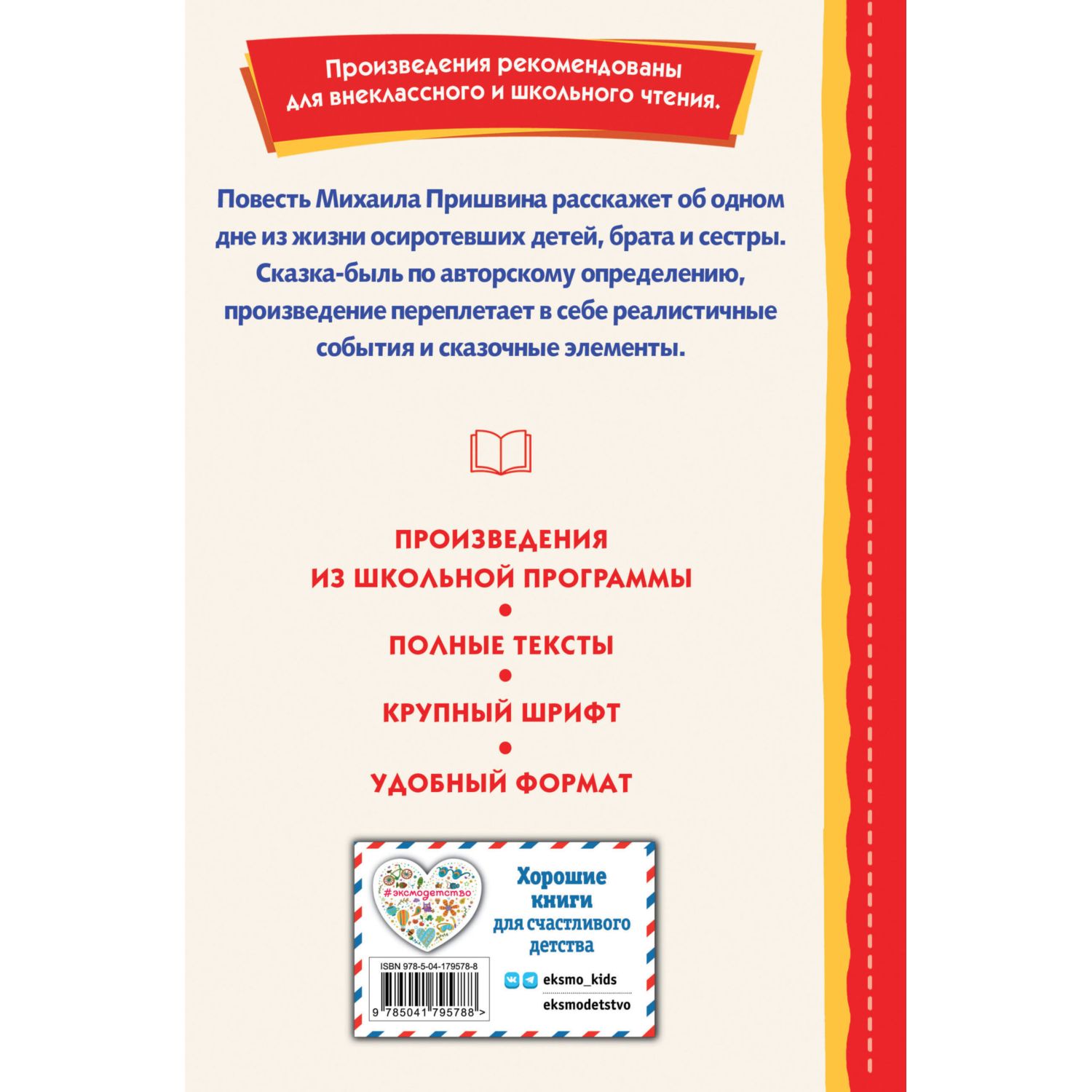 Произведения рекомендованы для внеклассного и школьного чтения.

Повесть Михаила Пришвина расскажет об одном дне из жизни осиротевших детей, брата и сестры. Сказка-быль по авторскому определению, произведение переплетает в себе реалистичные события и сказочные элементы.

ПРОИЗВЕДЕНИЯ ИЗ ШКОЛЬНОЙ ПРОГРАММЫ
•
ПОЛНЫЕ ТЕКСТЫ
•
КРУПНЫЙ ШРИФТ
•
УДОБНЫЙ ФОРМАТ

#эксмодетство

Хорошие книги для счастливого детства

ISBN 978-5-04-179578-8

9 785041 795788 >

eksmo_kids

eksmodetstvo